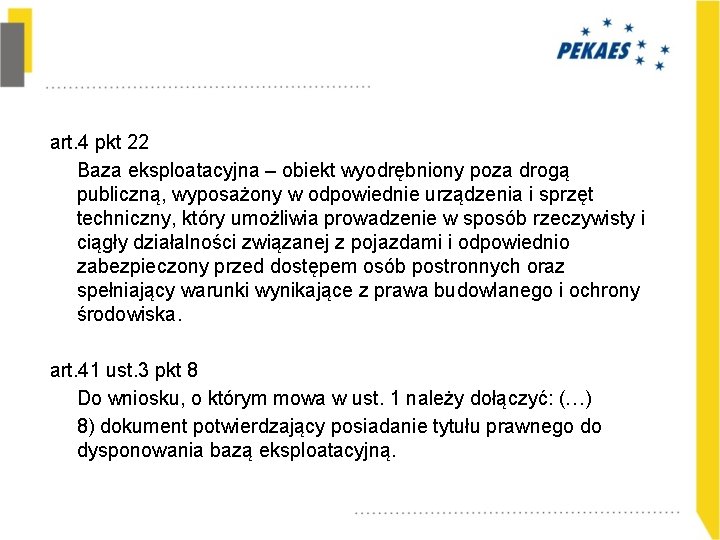 PEKAES

art.4 pkt 22

Baza eksploatacyjna – obiekt wyodrębniony poza drogą publiczną, wyposażony w odpowiednie urządzenia i sprzęt techniczny, który umożliwia prowadzenie w sposób rzeczywisty i ciągły działalności związanej z pojazdami i odpowiednio zabezpieczony przed dostępem osób postronnych oraz spełniający warunki wynikające z prawa budowlanego i ochrony środowiska.

art.41 ust.3 pkt 8

Do wniosku, o którym mowa w ust. 1 należy dołączyć: (…)

8) dokument potwierdzający posiadanie tytułu prawnego do dysponowania bazą eksploatacyjną.